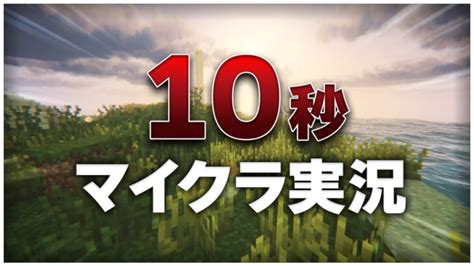 10秒
マイクラ実況